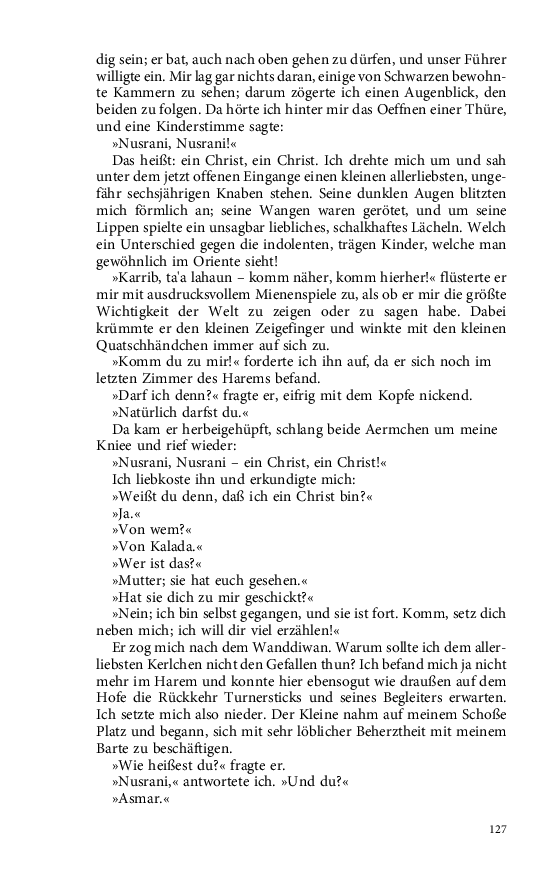 dig sein; er bat, auch nach oben gehen zu dürfen, und unser Führer willigte ein. Mir lag gar nichts daran, einige von Schwarzen bewohnte Kammern zu sehen; darum zögerte ich einen Augenblick, den beiden zu folgen. Da hörte ich hinter mir das Oeffnen einer Thüre, und eine Kinderstimme sagte:

»Nusrani, Nusrani!«

Das heißt: ein Christ, ein Christ. Ich drehte mich um und sah unter dem jetzt offenen Eingange einen kleinen allerliebsten, ungefähr sechsjährigen Knaben stehen. Seine dunklen Augen blitzten mich förmlich an; seine Wangen waren gerötet, und um seine Lippen spielte ein unsagbar liebliches, schalkhaftes Lächeln. Welch ein Unterschied gegen die indolenten, trägen Kinder, welche man gewöhnlich im Oriente sieht!

»Karrib, ta'a lahaun – komm näher, komm hierher!« flüsterte er mir mit ausdrucksvollem Mienenspiele zu, als ob er mir die größte Wichtigkeit der Welt zu zeigen oder zu sagen habe. Dabei krümmte er den kleinen Zeigefinger und winkte mit den kleinen Quatschhändchen immer auf sich zu.

»Komm du zu mir!« forderte ich ihn auf, da er sich noch im letzten Zimmer des Harems befand.

»Darf ich denn?« fragte er, eifrig mit dem Kopfe nickend.

»Natürlich darfst du.«

Da kam er herbeigehüpft, schlang beide Aermchen um meine Kniee und rief wieder:

»Nusrani, Nusrani – ein Christ, ein Christ!«

Ich liebkoste ihn und erkundigte mich:

»Weißt du denn, daß ich ein Christ bin?«

»Ja.«

»Von wem?«

»Von Kalada.«

»Wer ist das?«

»Mutter; sie hat euch gesehen.«

»Hat sie dich zu mir geschickt?«

»Nein; ich bin selbst gegangen, und sie ist fort. Komm, setz dich neben mich; ich will dir viel erzählen!«

Er zog mich nach dem Wanddiwan. Warum sollte ich dem allerliebsten Kerlchen nicht den Gefallen thun? Ich befand mich ja nicht mehr im Harem und konnte hier ebensogut wie draußen auf dem Hofe die Rückkehr Turnersticks und seines Begleiters erwarten. Ich setzte mich also nieder. Der Kleine nahm auf meinem Schoße Platz und begann, sich mit sehr löblicher Beherztheit mit meinem Barte zu beschäftigen.

»Wie heißest du?« fragte er.

»Nusrani,« antwortete ich. »Und du?«

»Asmar.«

127